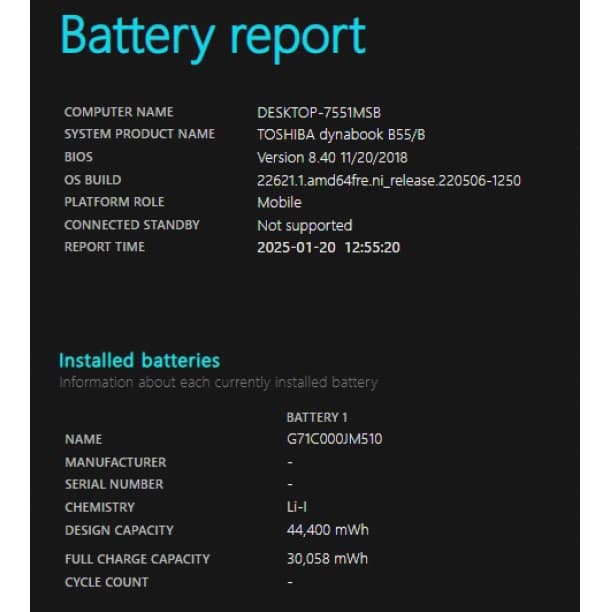 Battery report

| | |
|---|---|
| COMPUTER NAME | DESKTOP-7551MSB |
| SYSTEM PRODUCT NAME | TOSHIBA dynabook B55/B |
| BIOS | Version 8.40 11/20/2018 |
| OS BUILD | 22621.1.amd64fre.ni_release.220506-1250 |
| PLATFORM ROLE | Mobile |
| CONNECTED STANDBY | Not supported |
| REPORT TIME | 2025-01-20 12:55:20 |

Installed batteries
Information about each currently installed battery

| | BATTERY 1 |
|---|---|
| NAME | G71C000JM510 |
| MANUFACTURER | - |
| SERIAL NUMBER | - |
| CHEMISTRY | Li-I |
| DESIGN CAPACITY | 44,400 mWh |
| FULL CHARGE CAPACITY | 30,058 mWh |
| CYCLE COUNT | - |